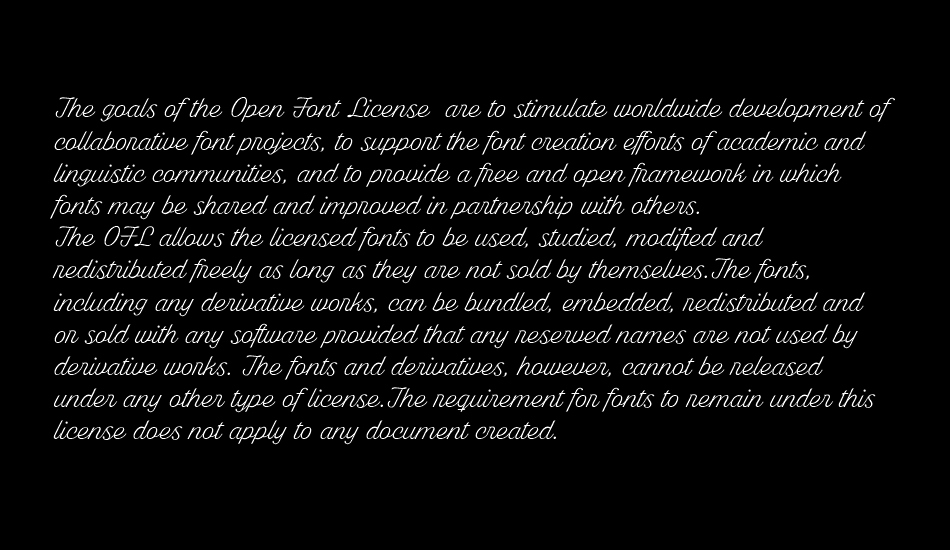 The goals of the Open Font License are to stimulate worldwide development of collaborative font projects, to support the font creation efforts of academic and linguistic communities, and to provide a free and open framework in which fonts may be shared and improved in partnership with others.
The OFL allows the licensed fonts to be used, studied, modified and redistributed freely as long as they are not sold by themselves.The fonts, including any derivative works, can be bundled, embedded, redistributed and or sold with any software provided that any reserved names are not used by derivative works. The fonts and derivatives, however, cannot be released under any other type of license.The requirement for fonts to remain under this license does not apply to any document created.